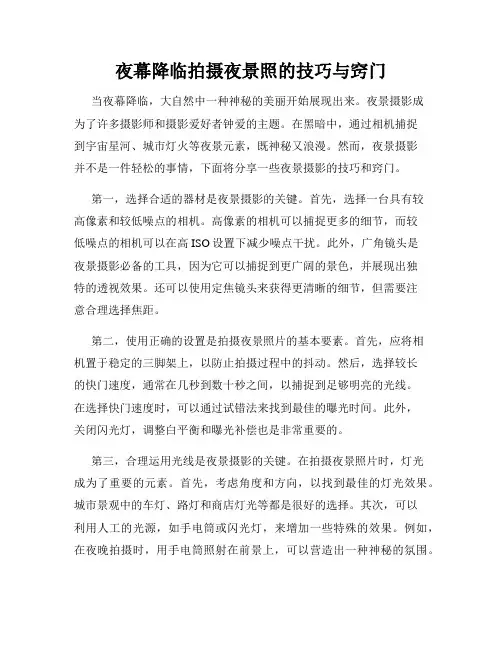 夜幕降临拍摄夜景照的技巧与窍门

当夜幕降临，大自然中一种神秘的美丽开始展现出来。夜景摄影成为了许多摄影师和摄影爱好者钟爱的主题。在黑暗中，通过相机捕捉到宇宙星河、城市灯火等夜景元素，既神秘又浪漫。然而，夜景摄影并不是一件轻松的事情，下面将分享一些夜景摄影的技巧和窍门。

第一，选择合适的器材是夜景摄影的关键。首先，选择一台具有较高像素和较低噪点的相机。高像素的相机可以捕捉更多的细节，而较低噪点的相机可以在高 ISO 设置下减少噪点干扰。此外，广角镜头是夜景摄影必备的工具，因为它可以捕捉到更广阔的景色，并展现出独特的透视效果。还可以使用定焦镜头来获得更清晰的细节，但需要注意合理选择焦距。

第二，使用正确的设置是拍摄夜景照片的基本要素。首先，应将相机置于稳定的三脚架上，以防止拍摄过程中的抖动。然后，选择较长的快门速度，通常在几秒到数十秒之间，以捕捉到足够明亮的光线。在选择快门速度时，可以通过试错法来找到最佳的曝光时间。此外，关闭闪光灯，调整白平衡和曝光补偿也是非常重要的。

第三，合理运用光线是夜景摄影的关键。在拍摄夜景照片时，灯光成为了重要的元素。首先，考虑角度和方向，以找到最佳的灯光效果。城市景观中的车灯、路灯和商店灯光等都是很好的选择。其次，可以利用人工的光源，如手电筒或闪光灯，来增加一些特殊的效果。例如，在夜晚拍摄时，用手电筒照射在前景上，可以营造出一种神秘的氛围。